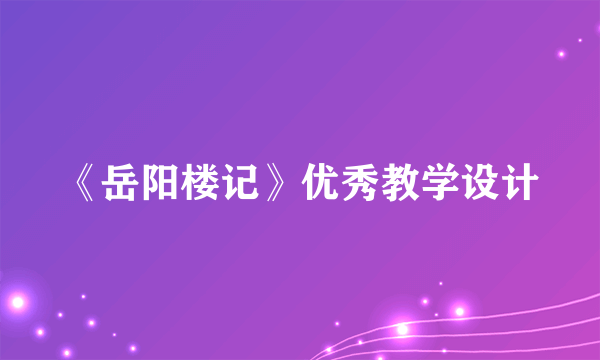 《岳阳楼记》优秀教学设计